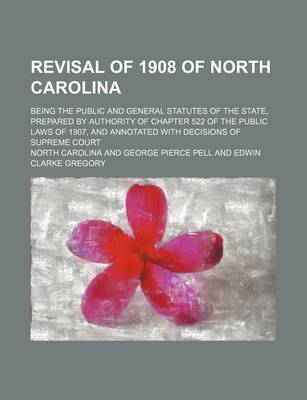 REVISAL OF 1908 OF NORTH CAROLINA

BEING THE PUBLIC AND GENERAL STATUTES OF THE STATE, PREPARED BY AUTHORITY OF CHAPTER 522 OF THE PUBLIC LAWS OF 1907, AND ANNOTATED WITH DECISIONS OF SUPREME COURT

NORTH CAROLINA AND GEORGE PIERCE PELL AND EDWIN CLARKE GREGORY